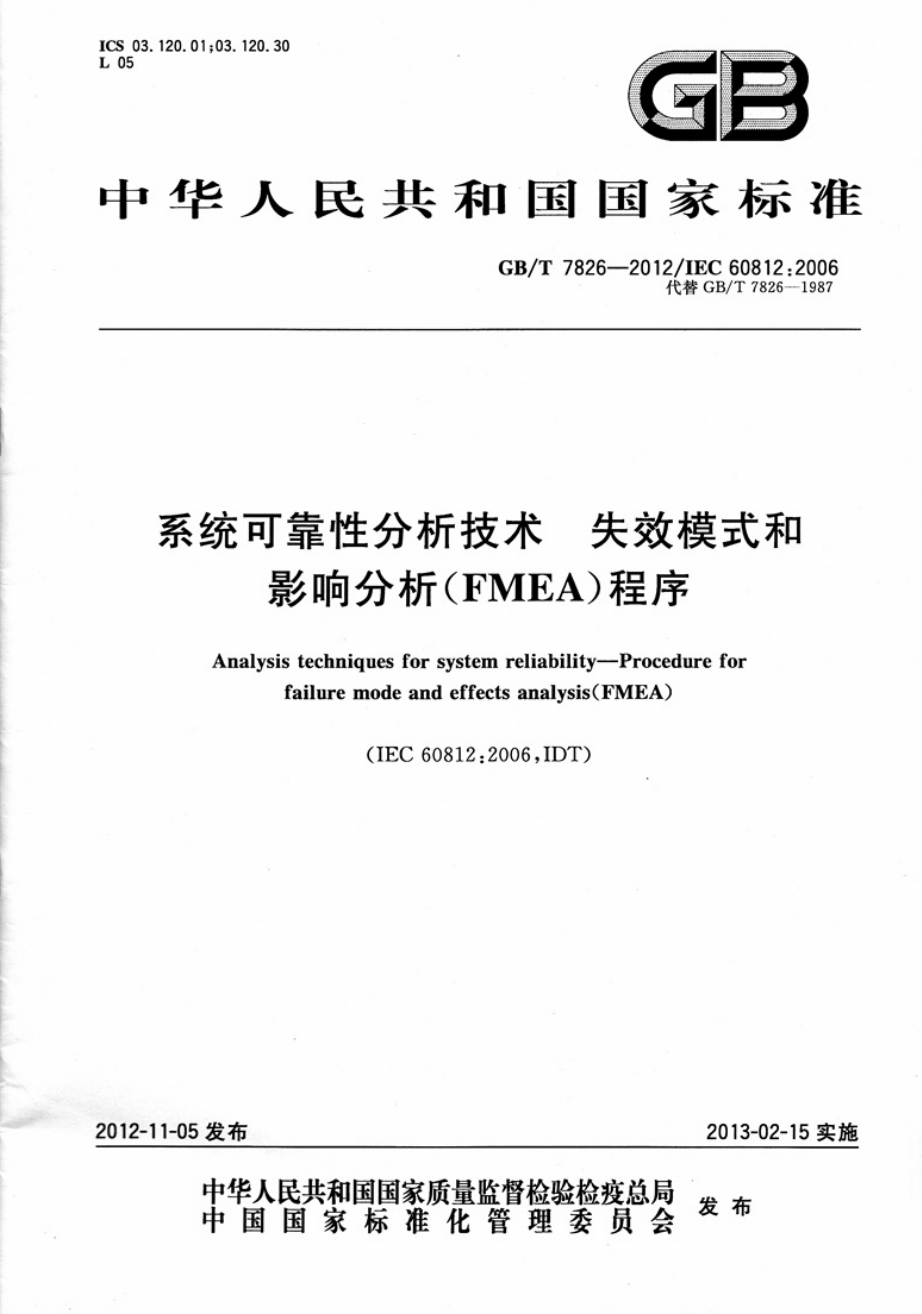 ICS 03.120.01;03.120.30
L 05

GB

中华人民共和国国家标准

GB/T 7826—2012/IEC 60812:2006
代替 GB/T 7826—1987

系统可靠性分析技术　失效模式和影响分析(FMEA)程序

Analysis techniques for system reliability—Procedure for failure mode and effects analysis(FMEA)

(IEC 60812:2006,IDT)

2012-11-05 发布

2013-02-15 实施

中华人民共和国国家质量监督检验检疫总局
中国国家标准化管理委员会
发布